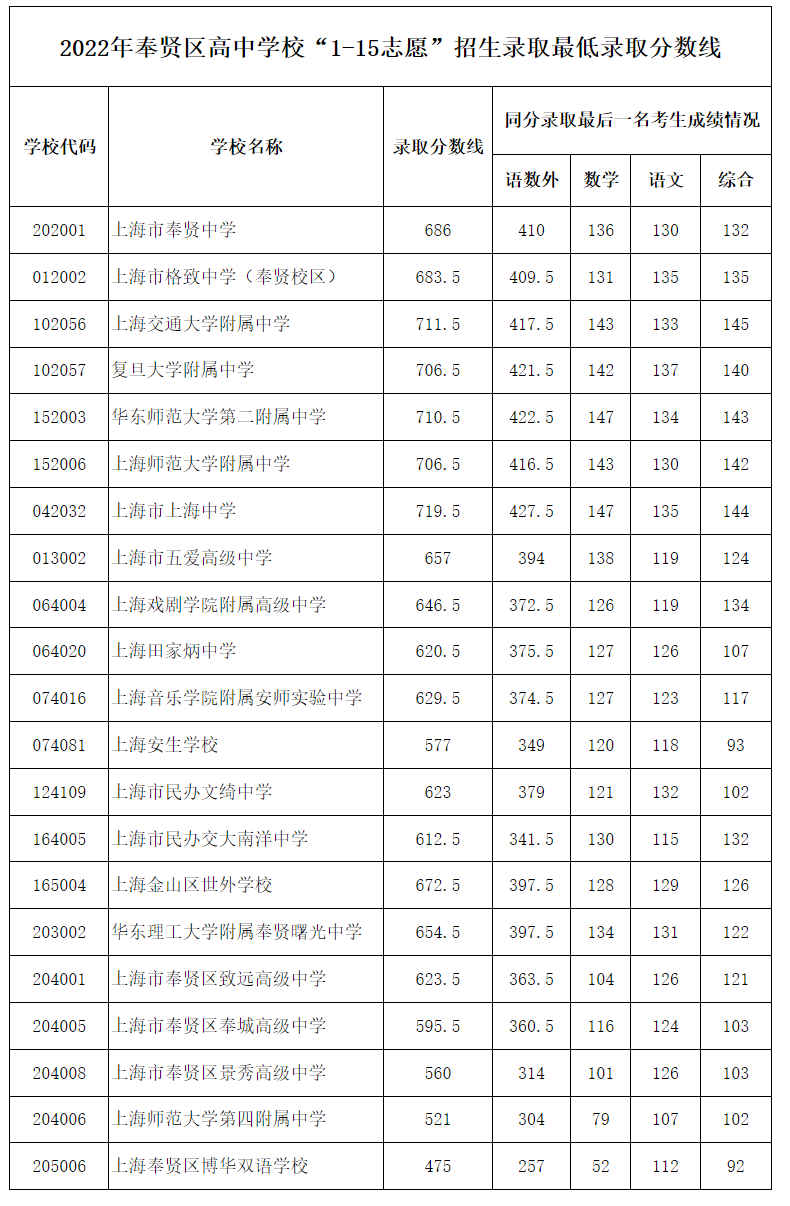 2022年奉贤区高中学校“1-15志愿”招生录取最低录取分数线

| 学校代码 | 学校名称 | 录取分数线 | 同分录取最后一名考生成绩情况 | | | |
|---|---|---|---|---|---|---|
| | | | 语数外 | 数学 | 语文 | 综合 |
| 202001 | 上海市奉贤中学 | 686 | 410 | 136 | 130 | 132 |
| 012002 | 上海市格致中学（奉贤校区） | 683.5 | 409.5 | 131 | 135 | 135 |
| 102056 | 上海交通大学附属中学 | 711.5 | 417.5 | 143 | 133 | 145 |
| 102057 | 复旦大学附属中学 | 706.5 | 421.5 | 142 | 137 | 140 |
| 152003 | 华东师范大学第二附属中学 | 710.5 | 422.5 | 147 | 134 | 143 |
| 152006 | 上海师范大学附属中学 | 706.5 | 416.5 | 143 | 130 | 142 |
| 042032 | 上海市上海中学 | 719.5 | 427.5 | 147 | 135 | 144 |
| 013002 | 上海市五爱高级中学 | 657 | 394 | 138 | 119 | 124 |
| 064004 | 上海戏剧学院附属高级中学 | 646.5 | 372.5 | 126 | 119 | 134 |
| 064020 | 上海田家炳中学 | 620.5 | 375.5 | 127 | 126 | 107 |
| 074016 | 上海音乐学院附属安师实验中学 | 629.5 | 374.5 | 127 | 123 | 117 |
| 074081 | 上海安生学校 | 577 | 349 | 120 | 118 | 93 |
| 124109 | 上海市民办文绮中学 | 623 | 379 | 121 | 132 | 102 |
| 164005 | 上海市民办交大南洋中学 | 612.5 | 341.5 | 130 | 115 | 132 |
| 165004 | 上海金山区世外学校 | 672.5 | 397.5 | 128 | 129 | 126 |
| 203002 | 华东理工大学附属奉贤曙光中学 | 654.5 | 397.5 | 134 | 131 | 122 |
| 204001 | 上海市奉贤区致远高级中学 | 623.5 | 363.5 | 104 | 126 | 121 |
| 204005 | 上海市奉贤区奉城高级中学 | 595.5 | 360.5 | 116 | 124 | 103 |
| 204008 | 上海市奉贤区景秀高级中学 | 560 | 314 | 101 | 126 | 103 |
| 204006 | 上海师范大学第四附属中学 | 521 | 304 | 79 | 107 | 102 |
| 205006 | 上海奉贤区博华双语学校 | 475 | 257 | 52 | 112 | 92 |